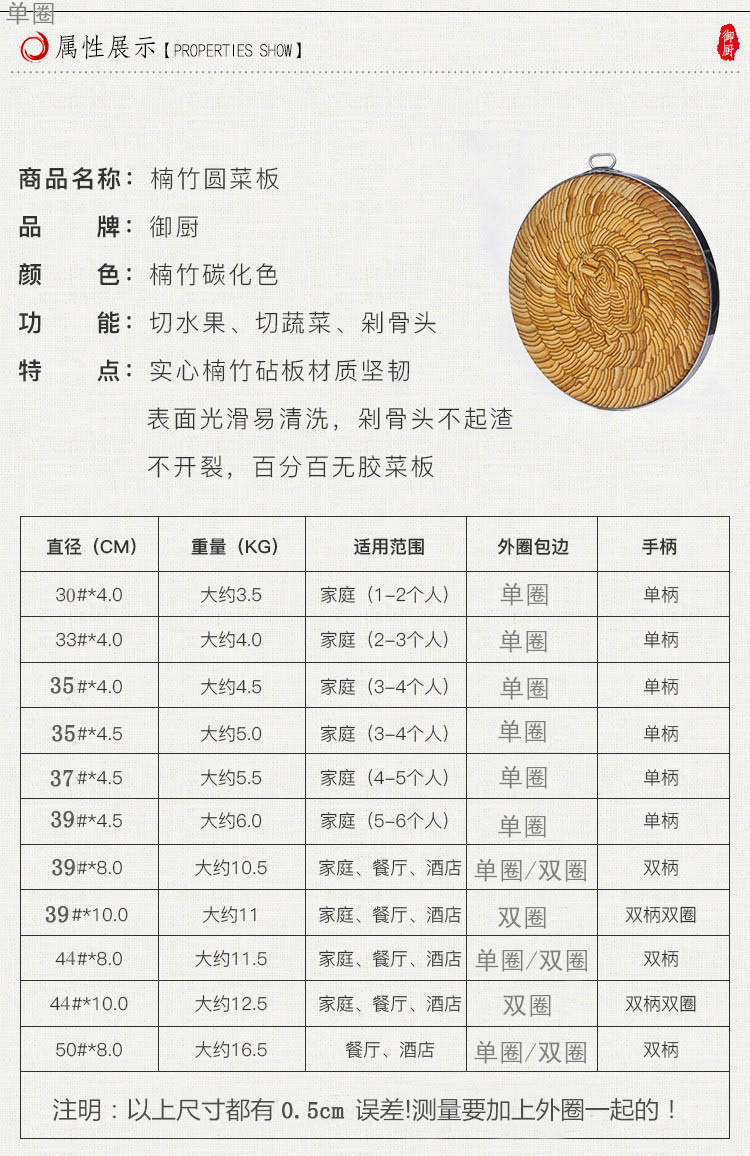 单圈

属性展示【PROPERTIES SHOW】

御厨

商品名称：楠竹圆菜板
品　　牌：御厨
颜　　色：楠竹碳化色
功　　能：切水果、切蔬菜、剁骨头
特　　点：实心楠竹砧板材质坚韧
表面光滑易清洗，剁骨头不起渣
不开裂，百分百无胶菜板

| 直径（CM） | 重量（KG） | 适用范围 | 外圈包边 | 手柄 |
|---|---|---|---|---|
| 30#*4.0 | 大约3.5 | 家庭（1-2个人） | 单圈 | 单柄 |
| 33#*4.0 | 大约4.0 | 家庭（2-3个人） | 单圈 | 单柄 |
| 35#*4.0 | 大约4.5 | 家庭（3-4个人） | 单圈 | 单柄 |
| 35#*4.5 | 大约5.0 | 家庭（3-4个人） | 单圈 | 单柄 |
| 37#*4.5 | 大约5.5 | 家庭（4-5个人） | 单圈 | 单柄 |
| 39#*4.5 | 大约6.0 | 家庭（5-6个人） | 单圈 | 单柄 |
| 39#*8.0 | 大约10.5 | 家庭、餐厅、酒店 | 单圈/双圈 | 双柄 |
| 39#*10.0 | 大约11 | 家庭、餐厅、酒店 | 双圈 | 双柄双圈 |
| 44#*8.0 | 大约11.5 | 家庭、餐厅、酒店 | 单圈/双圈 | 双柄 |
| 44#*10.0 | 大约12.5 | 家庭、餐厅、酒店 | 双圈 | 双柄双圈 |
| 50#*8.0 | 大约16.5 | 餐厅、酒店 | 单圈/双圈 | 双柄 |

注明：以上尺寸都有 0.5cm 误差!测量要加上外圈一起的！